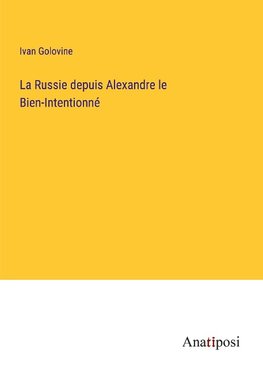 Ivan Golovine

La Russie depuis Alexandre le Bien-Intentionné

Anatiposi